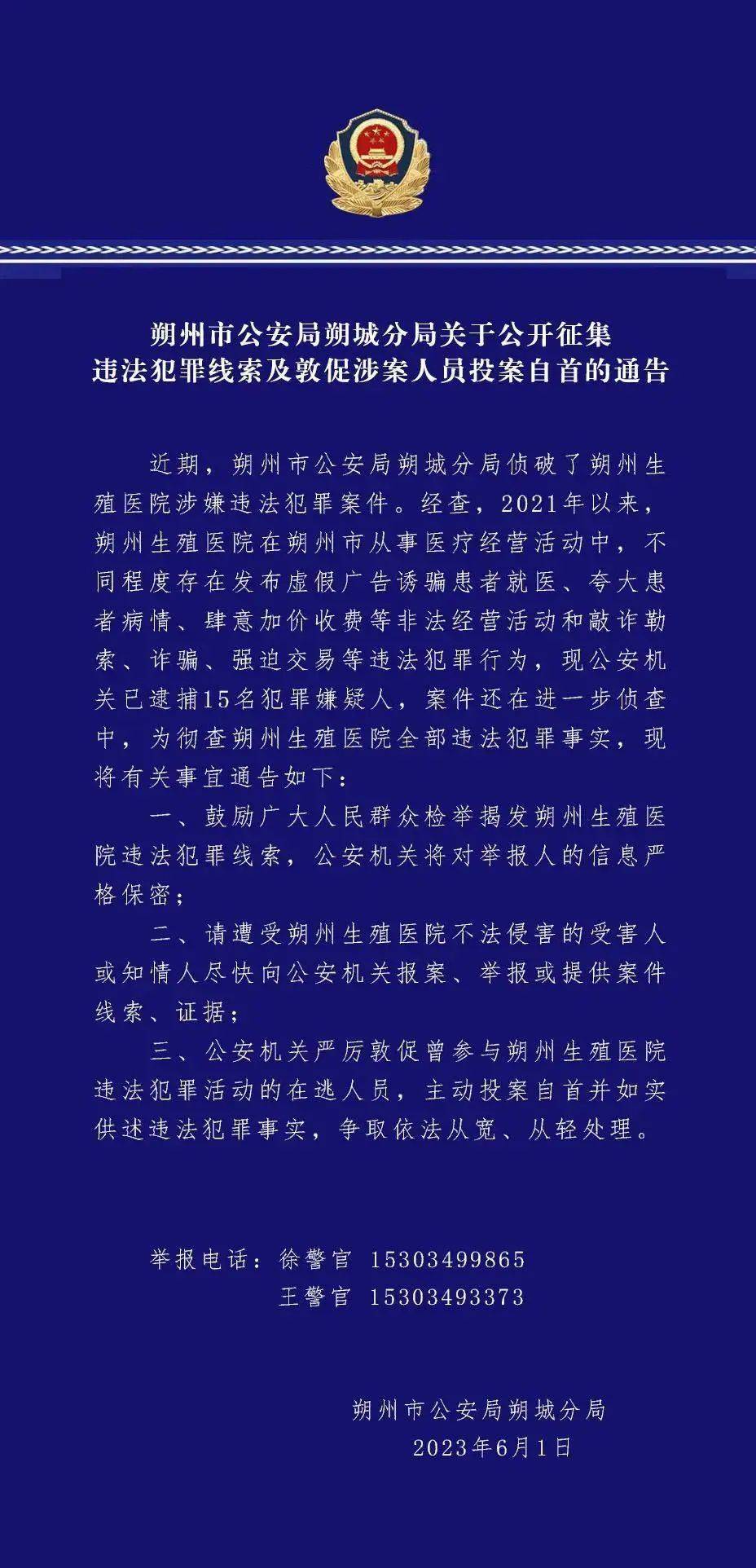 朔州市公安局朔城分局关于公开征集违法犯罪线索及敦促涉案人员投案自首的通告

近期，朔州市公安局朔城分局侦破了朔州生殖医院涉嫌违法犯罪案件。经查，2021年以来，朔州生殖医院在朔州市从事医疗经营活动中，不同程度存在发布虚假广告诱骗患者就医、夸大患者病情、肆意加价收费等非法经营活动和敲诈勒索、诈骗、强迫交易等违法犯罪行为，现公安机关已逮捕15名犯罪嫌疑人，案件还在进一步侦查中，为彻查朔州生殖医院全部违法犯罪事实，现将有关事宜通告如下：

一、鼓励广大人民群众检举揭发朔州生殖医院违法犯罪线索，公安机关将对举报人的信息严格保密；

二、请遭受朔州生殖医院不法侵害的受害人或知情人尽快向公安机关报案、举报或提供案件线索、证据；

三、公安机关严厉敦促曾参与朔州生殖医院违法犯罪活动的在逃人员，主动投案自首并如实供述违法犯罪事实，争取依法从宽、从轻处理。

举报电话：徐警官 15303499865
王警官 15303493373

朔州市公安局朔城分局
2023年6月1日